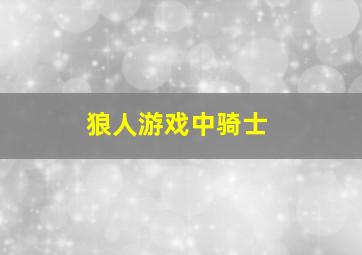 狼人游戏中骑士